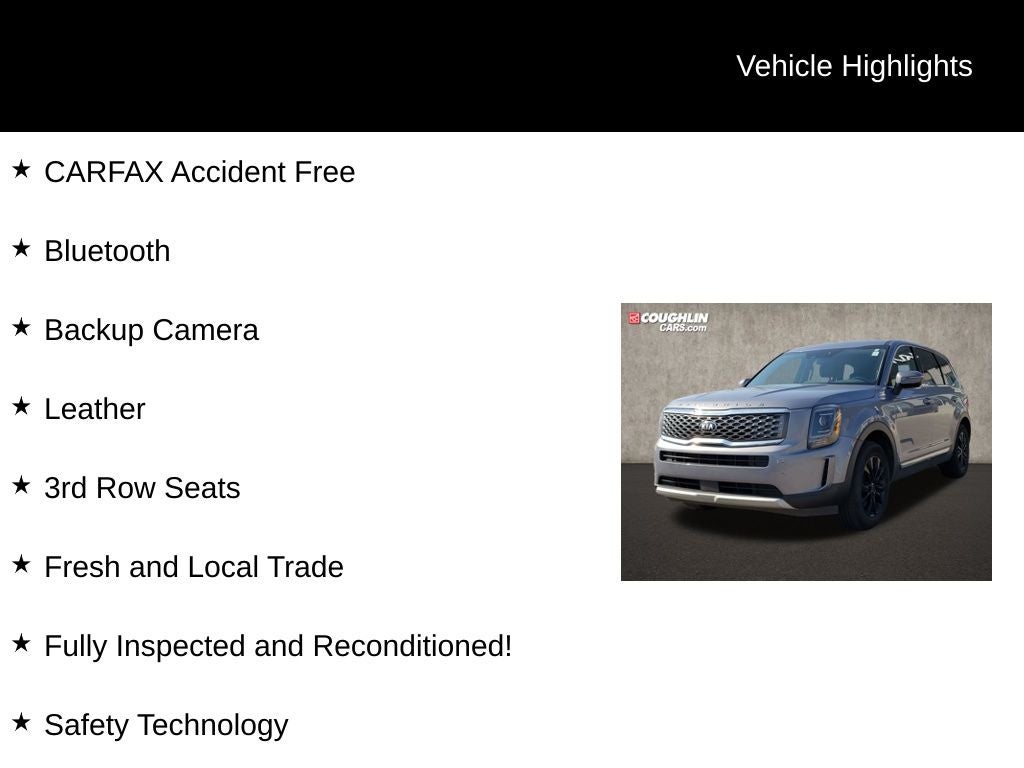 Vehicle Highlights

★ CARFAX Accident Free

★ Bluetooth

★ Backup Camera

★ Leather

★ 3rd Row Seats

★ Fresh and Local Trade

★ Fully Inspected and Reconditioned!

★ Safety Technology

COUGHLIN CARS.com